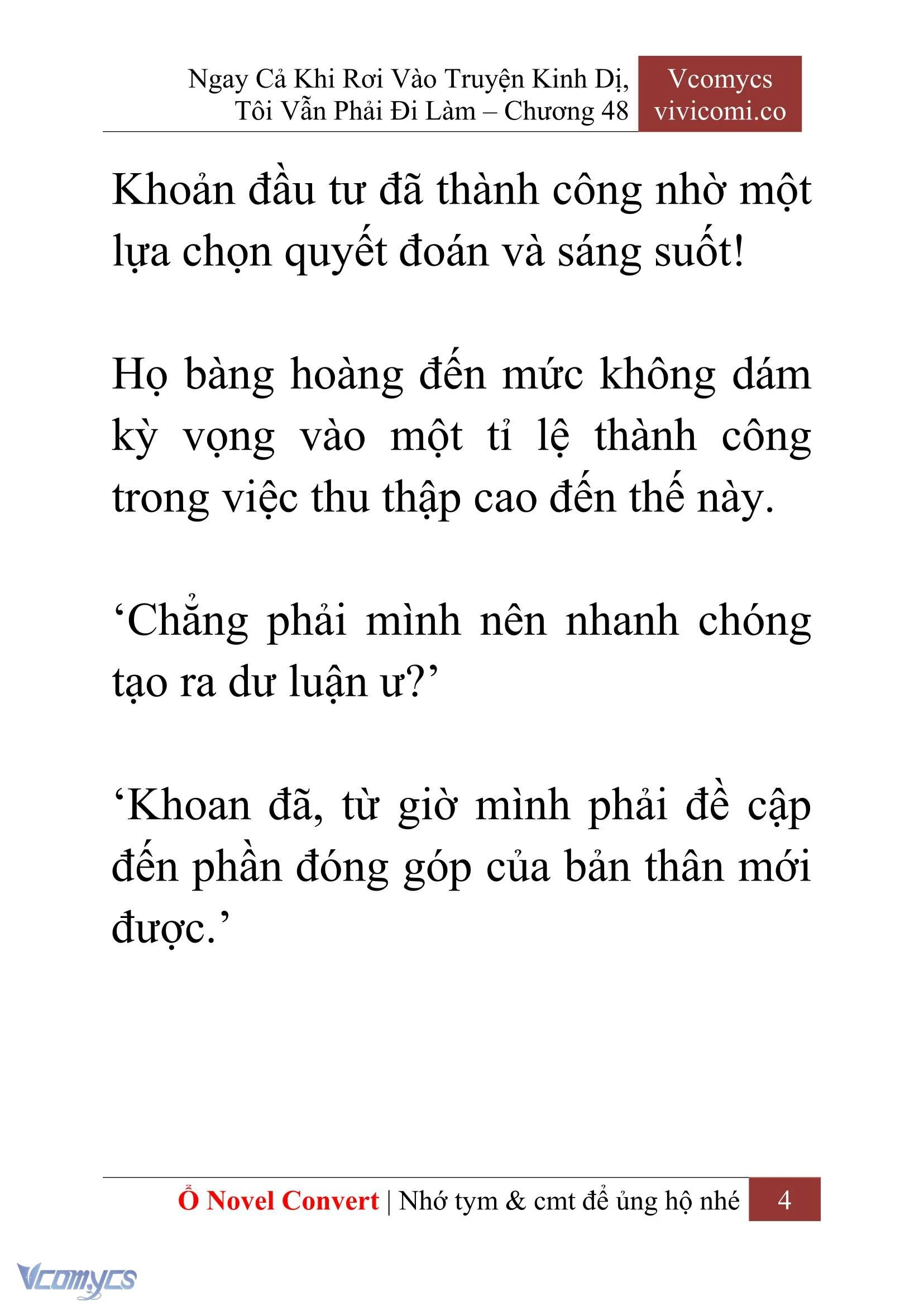 Ngay Cả Khi Rơi Vào Truyện Kinh Dị, Tôi Vẫn Phải Đi Làm – Chương 48

Vcomycs
vivicomi.co

Khoản đầu tư đã thành công nhờ một lựa chọn quyết đoán và sáng suốt!

Họ bàng hoàng đến mức không dám kỳ vọng vào một tỉ lệ thành công trong việc thu thập cao đến thế này.

‘Chẳng phải mình nên nhanh chóng tạo ra dư luận ư?’

‘Khoan đã, từ giờ mình phải đề cập đến phần đóng góp của bản thân mới được.’

Ổ Novel Convert | Nhớ tym & cmt để ủng hộ nhé

4

Vcomycs